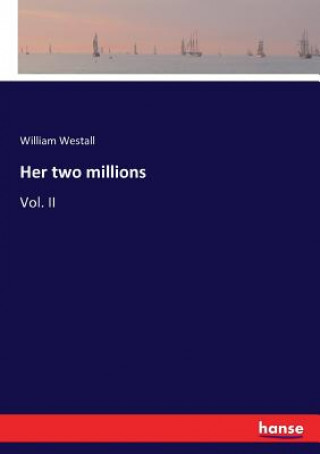 William Westall

Her two millions

Vol. II

hanse